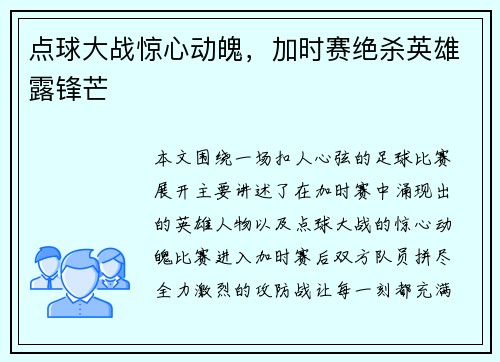 点球大战惊心动魄，加时赛绝杀英雄露锋芒

本文围绕一场扣人心弦的足球比赛展开主要讲述了在加时赛中涌现出的英雄人物以及点球大战的惊心动魄比赛进入加时赛后双方队员拼尽全力激烈的攻防战让每一刻都充满